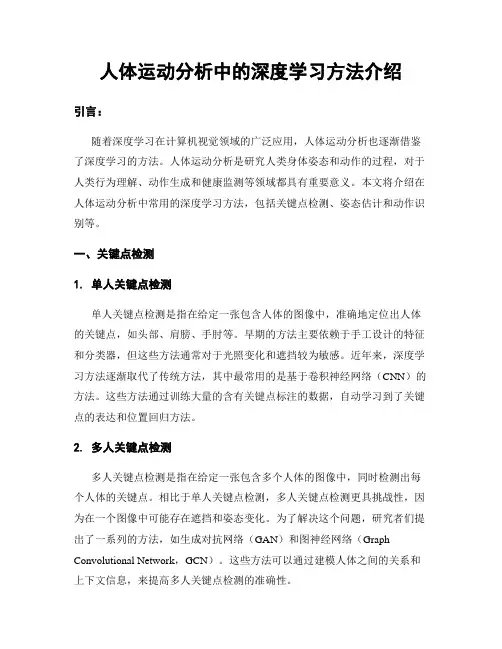 人体运动分析中的深度学习方法介绍

引言：

随着深度学习在计算机视觉领域的广泛应用，人体运动分析也逐渐借鉴了深度学习的方法。人体运动分析是研究人类身体姿态和动作的过程，对于人类行为理解、动作生成和健康监测等领域都具有重要意义。本文将介绍在人体运动分析中常用的深度学习方法，包括关键点检测、姿态估计和动作识别等。

一、关键点检测

1. 单人关键点检测

单人关键点检测是指在给定一张包含人体的图像中，准确地定位出人体的关键点，如头部、肩膀、手肘等。早期的方法主要依赖于手工设计的特征和分类器，但这些方法通常对于光照变化和遮挡较为敏感。近年来，深度学习方法逐渐取代了传统方法，其中最常用的是基于卷积神经网络（CNN）的方法。这些方法通过训练大量的含有关键点标注的数据，自动学习到了关键点的表达和位置回归方法。

2. 多人关键点检测

多人关键点检测是指在给定一张包含多个人体的图像中，同时检测出每个人体的关键点。相比于单人关键点检测，多人关键点检测更具挑战性，因为在一个图像中可能存在遮挡和姿态变化。为了解决这个问题，研究者们提出了一系列的方法，如生成对抗网络（GAN）和图神经网络（Graph Convolutional Network，GCN）。这些方法可以通过建模人体之间的关系和上下文信息，来提高多人关键点检测的准确性。